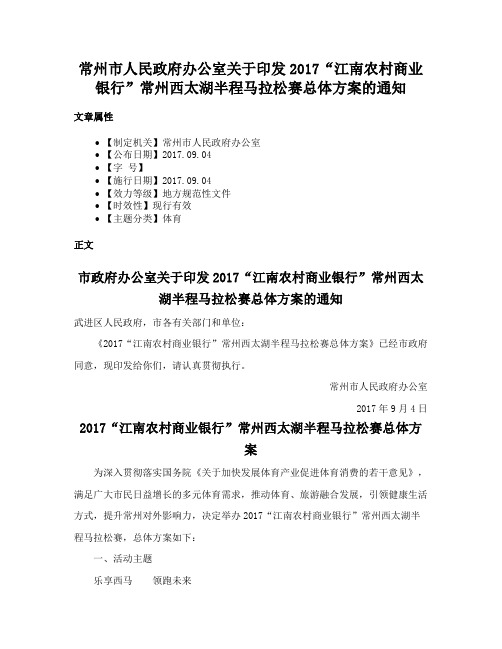 常州市人民政府办公室关于印发 2017“江南农村商业银行”常州西太湖半程马拉松赛总体方案的通知

文章属性

- 【制定机关】常州市人民政府办公室
- 【公布日期】2017.09.04
- 【字　号】
- 【施行日期】2017.09.04
- 【效力等级】地方规范性文件
- 【时效性】现行有效
- 【主题分类】体育

正文

市政府办公室关于印发 2017“江南农村商业银行”常州西太湖半程马拉松赛总体方案的通知

武进区人民政府，市各有关部门和单位：

《2017“江南农村商业银行”常州西太湖半程马拉松赛总体方案》已经市政府同意，现印发给你们，请认真贯彻执行。

常州市人民政府办公室

2017 年 9 月 4 日

2017“江南农村商业银行”常州西太湖半程马拉松赛总体方案

为深入贯彻落实国务院《关于加快发展体育产业促进体育消费的若干意见》，满足广大市民日益增长的多元体育需求，推动体育、旅游融合发展，引领健康生活方式，提升常州对外影响力，决定举办 2017“江南农村商业银行”常州西太湖半程马拉松赛，总体方案如下：

一、活动主题

乐享西马　领跑未来